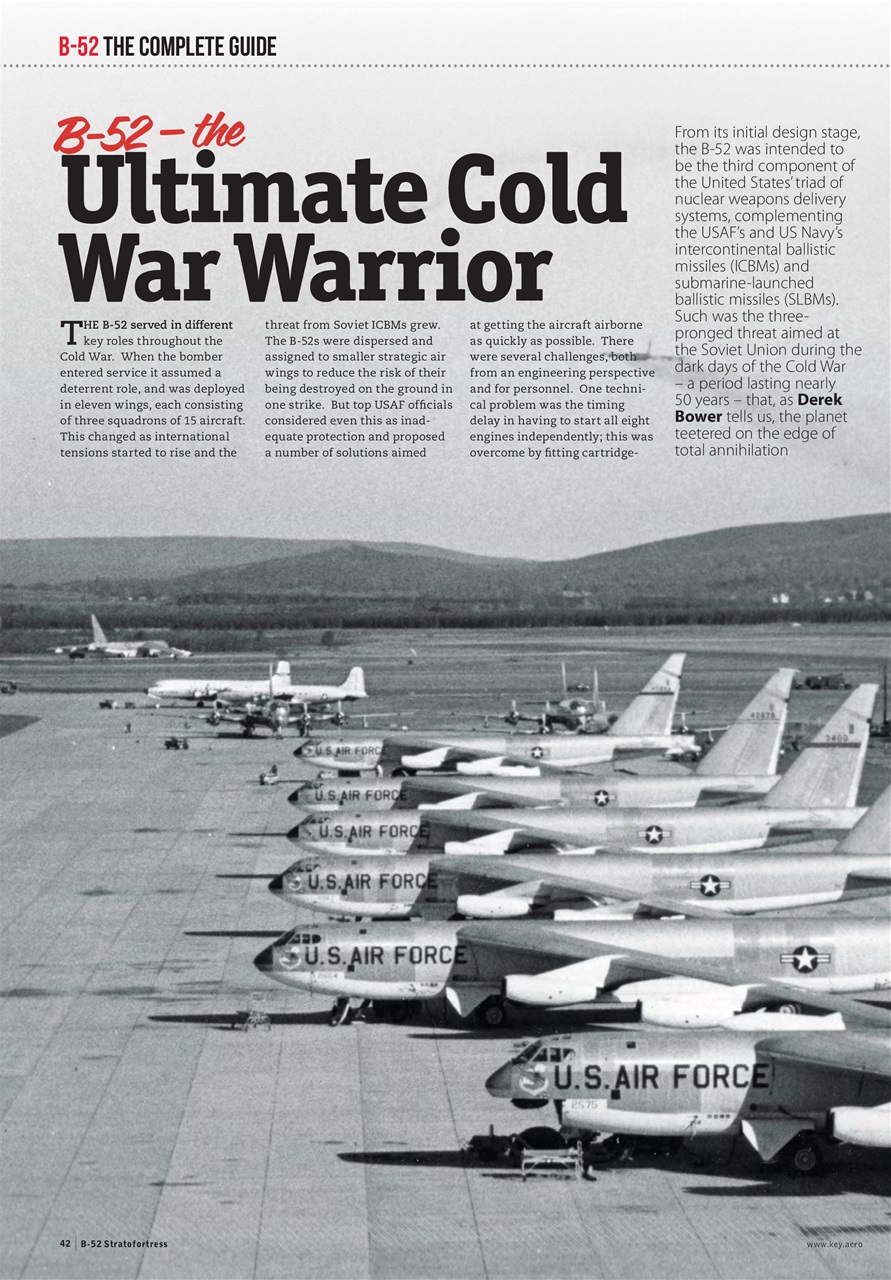 B-52 THE COMPLETE GUIDE

B-52 – the
Ultimate Cold War Warrior

From its initial design stage, the B-52 was intended to be the third component of the United States' triad of nuclear weapons delivery systems, complementing the USAF's and US Navy's intercontinental ballistic missiles (ICBMs) and submarine-launched ballistic missiles (SLBMs). Such was the three-pronged threat aimed at the Soviet Union during the dark days of the Cold War – a period lasting nearly 50 years – that, as Derek Bower tells us, the planet teetered on the edge of total annihilation

THE B-52 served in different key roles throughout the Cold War. When the bomber entered service it assumed a deterrent role, and was deployed in eleven wings, each consisting of three squadrons of 15 aircraft. This changed as international tensions started to rise and the

threat from Soviet ICBMs grew. The B-52s were dispersed and assigned to smaller strategic air wings to reduce the risk of their being destroyed on the ground in one strike. But top USAF officials considered even this as inadequate protection and proposed a number of solutions aimed

at getting the aircraft airborne as quickly as possible. There were several challenges, both from an engineering perspective and for personnel. One technical problem was the timing delay in having to start all eight engines independently; this was overcome by fitting cartridge-

U.S. AIR FORCE
U.S. AIR FORCE
U.S. AIR FORCE
U.S. AIR FORCE
U.S. AIR FORCE
U.S. AIR FORCE

42 | B-52 Stratofortress

www.key.aero